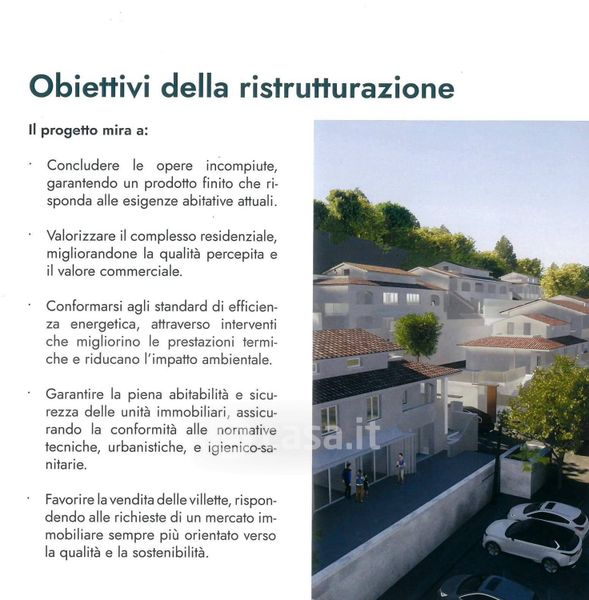 Obiettivi della ristrutturazione

Il progetto mira a:

· Concludere le opere incompiute, garantendo un prodotto finito che risponda alle esigenze abitative attuali.

· Valorizzare il complesso residenziale, migliorandone la qualità percepita e il valore commerciale.

· Conformarsi agli standard di efficienza energetica, attraverso interventi che migliorino le prestazioni termiche e riducano l'impatto ambientale.

· Garantire la piena abitabilità e sicurezza delle unità immobiliari, assicurando la conformità alle normative tecniche, urbanistiche, e igienico-sanitarie.

· Favorire la vendita delle villette, rispondendo alle richieste di un mercato immobiliare sempre più orientato verso la qualità e la sostenibilità.

casa.it